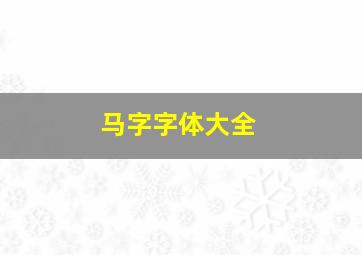 马字字体大全